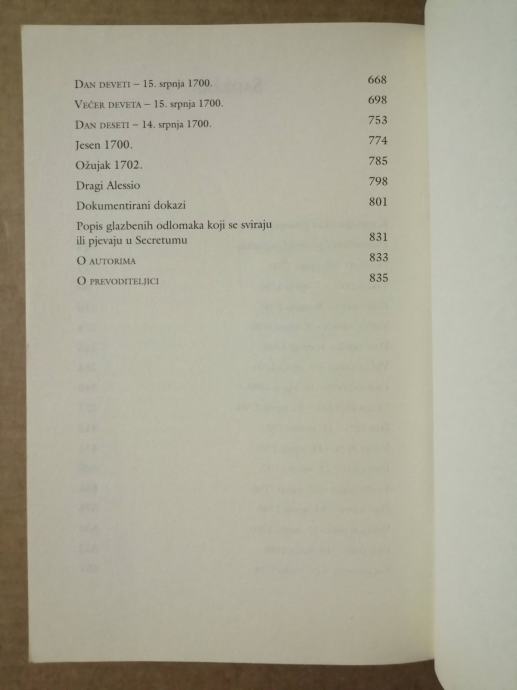 Dan deveti – 15. srpnja 1700. 668

Večer deveta – 15. srpnja 1700. 698

Dan deseti – 14. srpnja 1700. 753

Jesen 1700. 774

Ožujak 1702. 785

Dragi Alessio 798

Dokumentirani dokazi 801

Popis glazbenih odlomaka koji se sviraju ili pjevaju u Secretumu 831

O autorima 833

O prevoditeljici 835